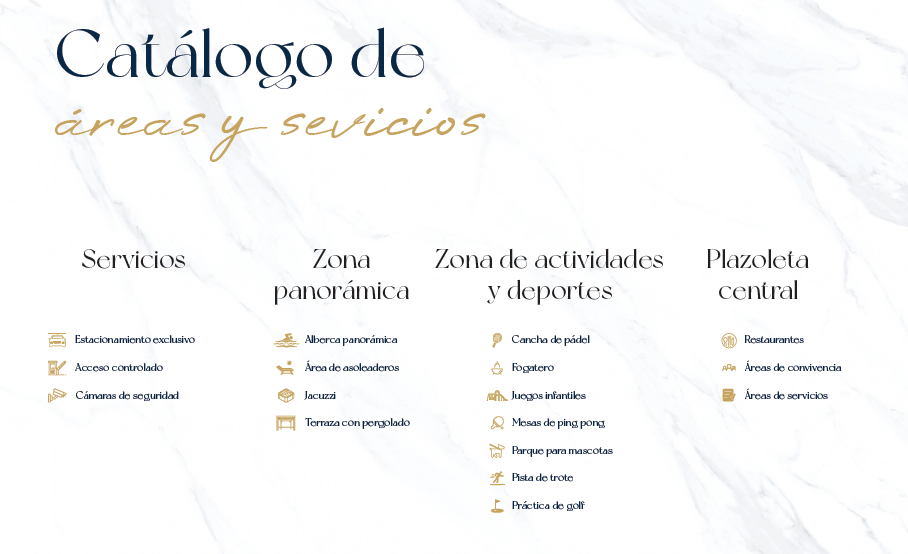 Catálogo de
áreas y sevicios

Servicios

Estacionamiento exclusivo
Acceso controlado
Cámaras de seguridad

Zona
panorámica

Alberca panorámica
Área de asoleaderos
Jacuzzi
Terraza con pergolado

Zona de actividades
y deportes

Cancha de pádel
Fogatero
Juegos infantiles
Mesas de ping pong
Parque para mascotas
Pista de trote
Práctica de golf

Plazoleta
central

Restaurantes
Áreas de convivencia
Áreas de servicios